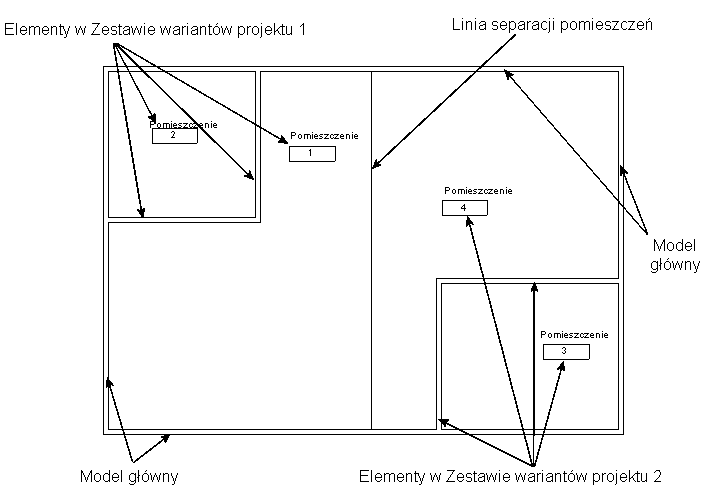 Elementy w Zestawie wariantów projektu 1

Linia separacji pomieszczeń

Pomieszczenie
2

Pomieszczenie
1

Pomieszczenie
4

Model główny

Pomieszczenie
3

Model główny

Elementy w Zestawie wariantów projektu 2